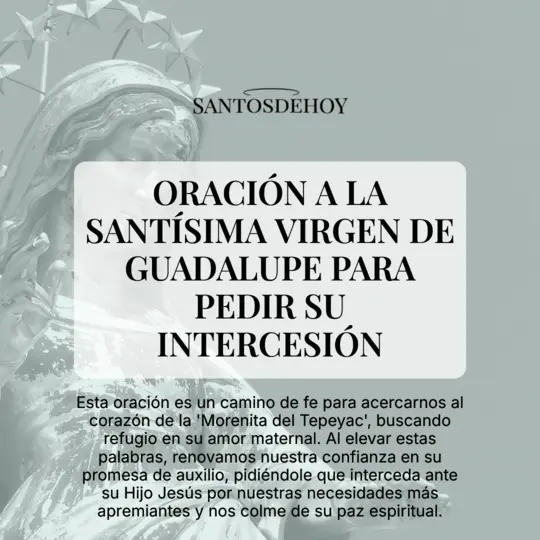 SANTOSDEHOY

ORACIÓN A LA SANTÍSIMA VIRGEN DE GUADALUPE PARA PEDIR SU INTERCESIÓN

Esta oración es un camino de fe para acercarnos al corazón de la 'Morenita del Tepeyac', buscando refugio en su amor maternal. Al elevar estas palabras, renovamos nuestra confianza en su promesa de auxilio, pidiéndole que interceda ante su Hijo Jesús por nuestras necesidades más apremiantes y nos colme de su paz espiritual.